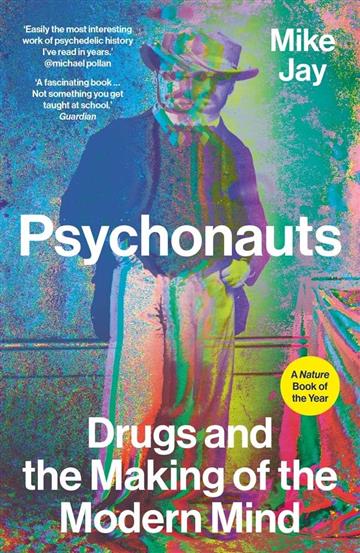 'Easily the most interesting work of psychedelic history I've read in years.'
@michael pollan

'A fascinating book ... Not something you get taught at school.'
Guardian

Mike Jay

Psychonauts

A Nature Book of the Year

Drugs and the Making of the Modern Mind